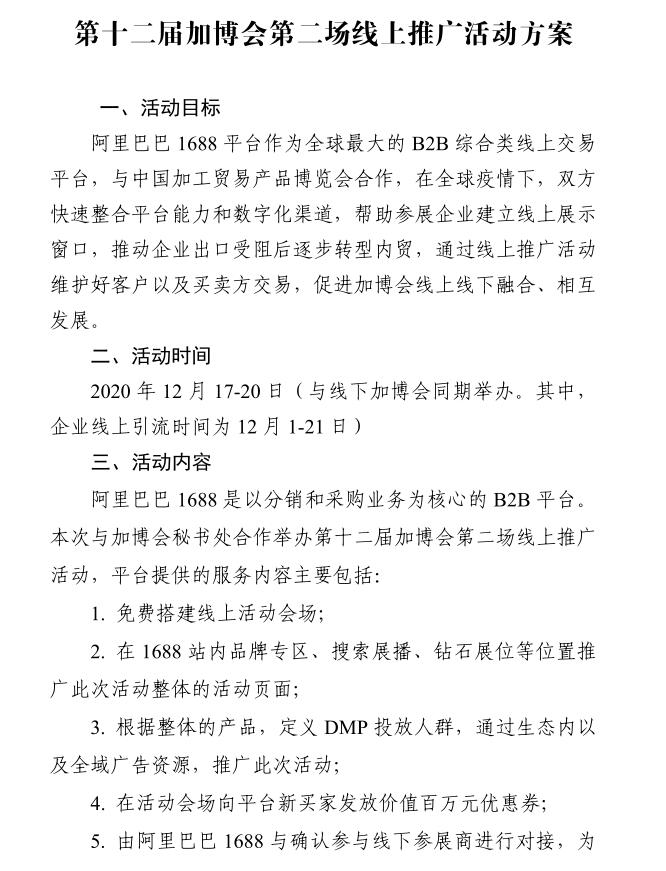 第十二届加博会第二场线上推广活动方案

一、活动目标

阿里巴巴 1688 平台作为全球最大的 B2B 综合类线上交易平台，与中国加工贸易产品博览会合作，在全球疫情下，双方快速整合平台能力和数字化渠道，帮助参展企业建立线上展示窗口，推动企业出口受阻后逐步转型内贸，通过线上推广活动维护好客户以及买卖方交易，促进加博会线上线下融合、相互发展。

二、活动时间

2020 年 12 月 17-20 日（与线下加博会同期举办。其中，企业线上引流时间为 12 月 1-21 日）

三、活动内容

阿里巴巴 1688 是以分销和采购业务为核心的 B2B 平台。本次与加博会秘书处合作举办第十二届加博会第二场线上推广活动，平台提供的服务内容主要包括：

1. 免费搭建线上活动会场；

2. 在 1688 站内品牌专区、搜索展播、钻石展位等位置推广此次活动整体的活动页面；

3. 根据整体的产品，定义 DMP 投放人群，通过生态内以及全域广告资源，推广此次活动；

4. 在活动会场向平台新买家发放价值百万元优惠券；

5. 由阿里巴巴 1688 与确认参与线下参展商进行对接，为